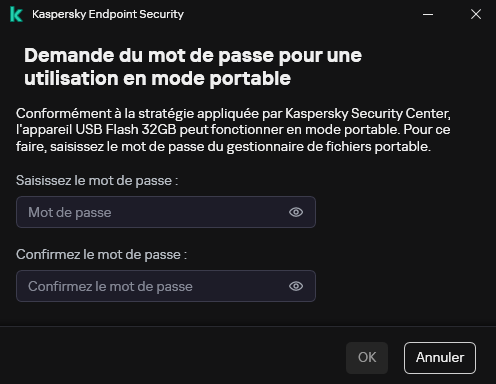 Kaspersky Endpoint Security

Demande du mot de passe pour une utilisation en mode portable

Conformément à la stratégie appliquée par Kaspersky Security Center, l'appareil USB Flash 32GB peut fonctionner en mode portable. Pour ce faire, saisissez le mot de passe du gestionnaire de fichiers portable.

Saisissez le mot de passe :

Mot de passe

Confirmez le mot de passe :

Confirmez le mot de passe

OK

Annuler